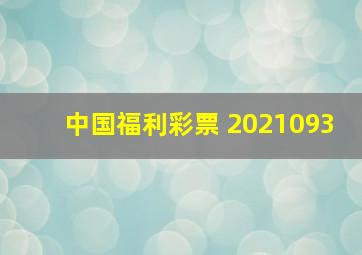 中国福利彩票 2021093